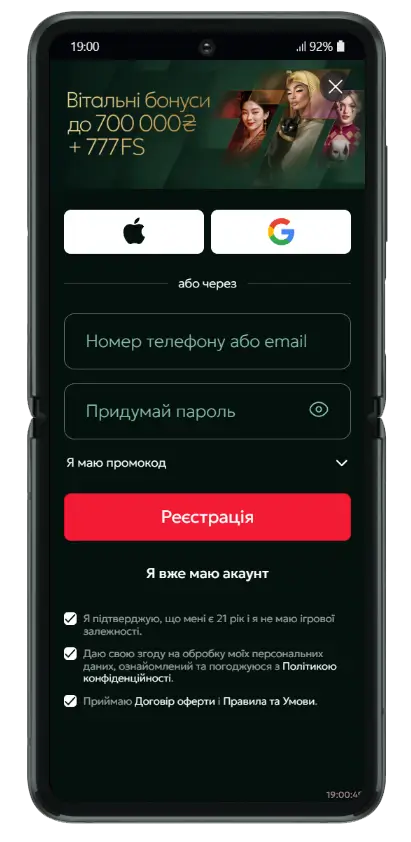 19:00

92%

Вітальні бонуси до 700 000₴ + 777FS

або через

Номер телефону або email

Придумай пароль

Я маю промокод

Реєстрація

Я вже маю акаунт

Я підтверджую, що мені є 21 рік і я не маю ігрової залежності.

Даю свою згоду на обробку моїх персональних даних, ознайомлений та погоджуюся з Політикою конфіденційності.

Приймаю Договір оферти і Правила та Умови.

19:00:4